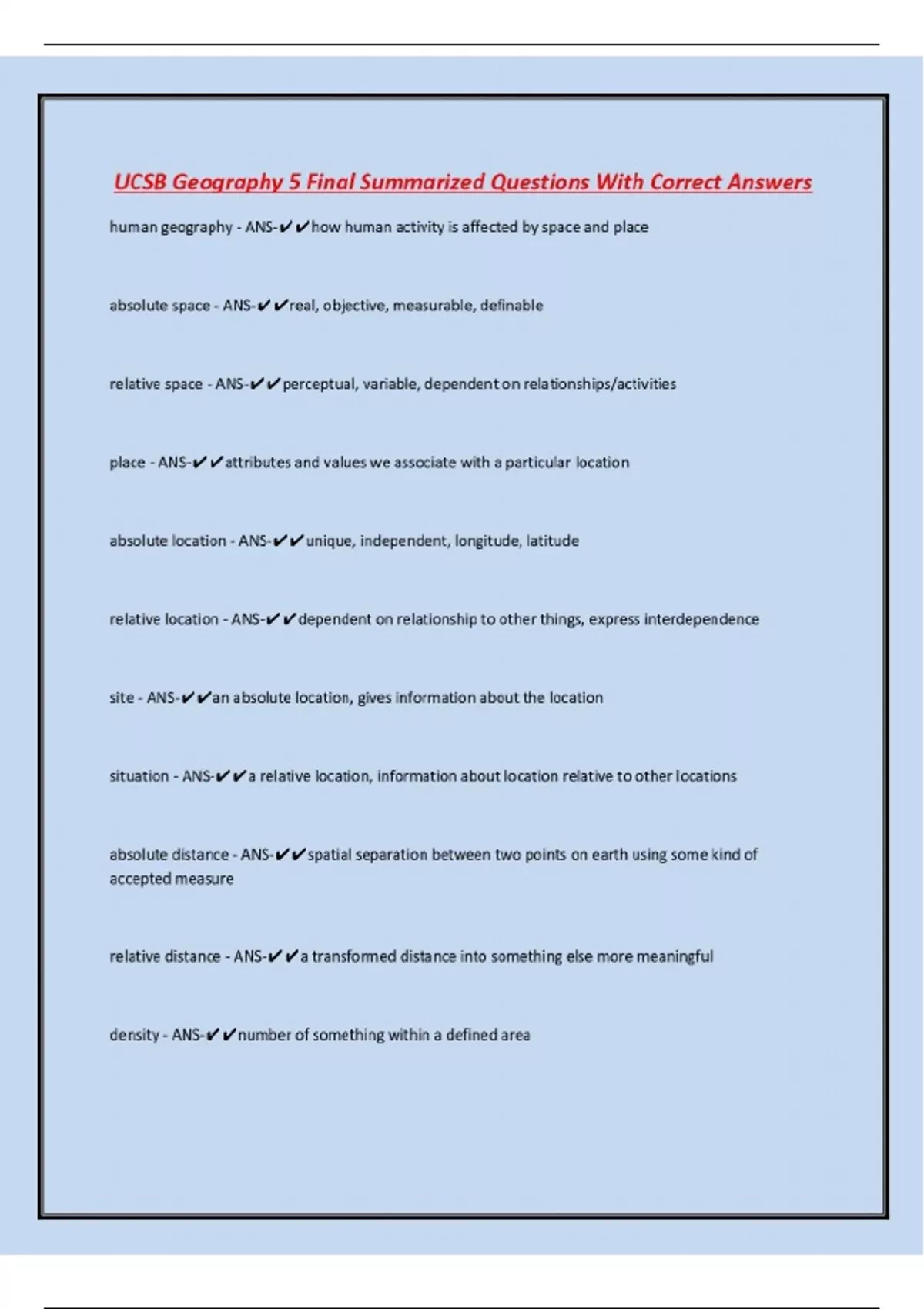 UCSB Geography 5 Final Summarized Questions With Correct Answers

human geography - ANS-✔✔how human activity is affected by space and place

absolute space - ANS-✔✔real, objective, measurable, definable

relative space - ANS-✔✔perceptual, variable, dependent on relationships/activities

place - ANS-✔✔attributes and values we associate with a particular location

absolute location - ANS-✔✔unique, independent, longitude, latitude

relative location - ANS-✔✔dependent on relationship to other things, express interdependence

site - ANS-✔✔an absolute location, gives information about the location

situation - ANS-✔✔a relative location, information about location relative to other locations

absolute distance - ANS-✔✔spatial separation between two points on earth using some kind of accepted measure

relative distance - ANS-✔✔a transformed distance into something else more meaningful

density - ANS-✔✔number of something within a defined area